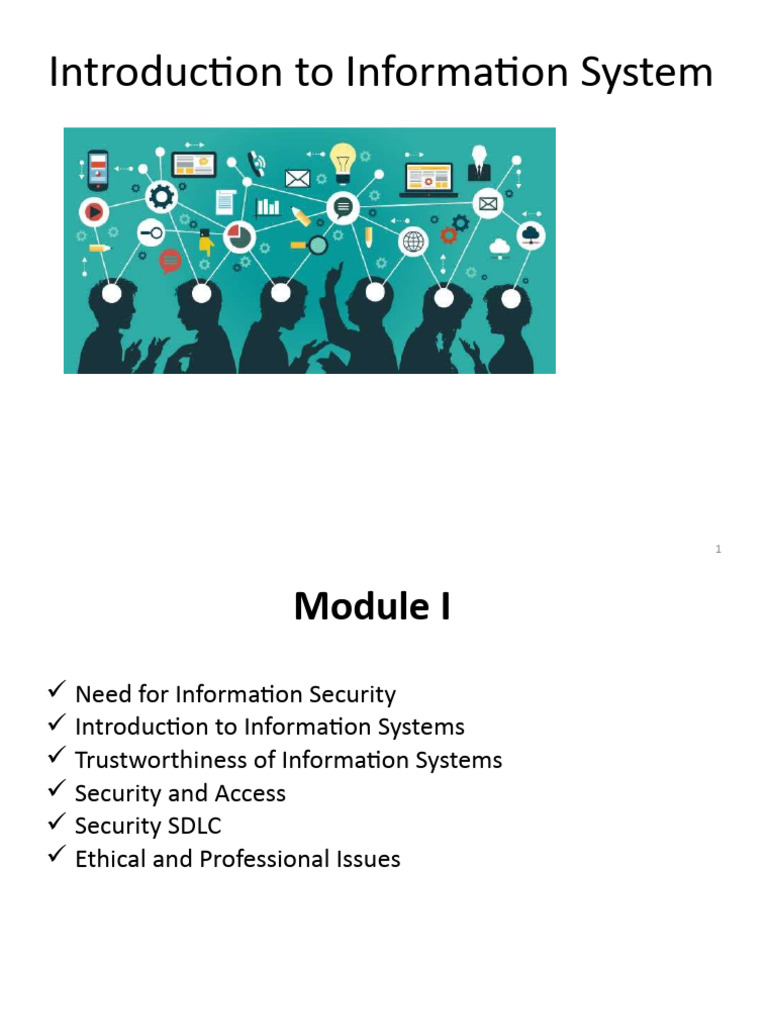 Introduction to Information System

1

Module I

✓ Need for Information Security
✓ Introduction to Information Systems
✓ Trustworthiness of Information Systems
✓ Security and Access
✓ Security SDLC
✓ Ethical and Professional Issues